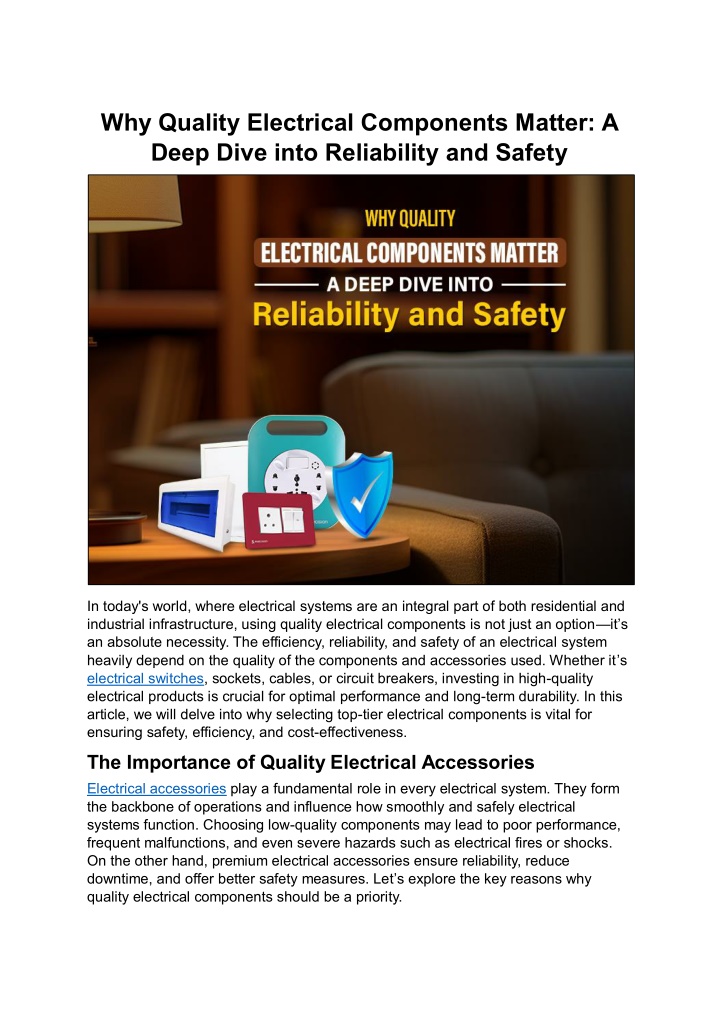 Why Quality Electrical Components Matter: A Deep Dive into Reliability and Safety

WHY QUALITY
ELECTRICAL COMPONENTS MATTER
A DEEP DIVE INTO
Reliability and Safety

In today's world, where electrical systems are an integral part of both residential and industrial infrastructure, using quality electrical components is not just an option—it's an absolute necessity. The efficiency, reliability, and safety of an electrical system heavily depend on the quality of the components and accessories used. Whether it's electrical switches, sockets, cables, or circuit breakers, investing in high-quality electrical products is crucial for optimal performance and long-term durability. In this article, we will delve into why selecting top-tier electrical components is vital for ensuring safety, efficiency, and cost-effectiveness.

The Importance of Quality Electrical Accessories

Electrical accessories play a fundamental role in every electrical system. They form the backbone of operations and influence how smoothly and safely electrical systems function. Choosing low-quality components may lead to poor performance, frequent malfunctions, and even severe hazards such as electrical fires or shocks. On the other hand, premium electrical accessories ensure reliability, reduce downtime, and offer better safety measures. Let's explore the key reasons why quality electrical components should be a priority.